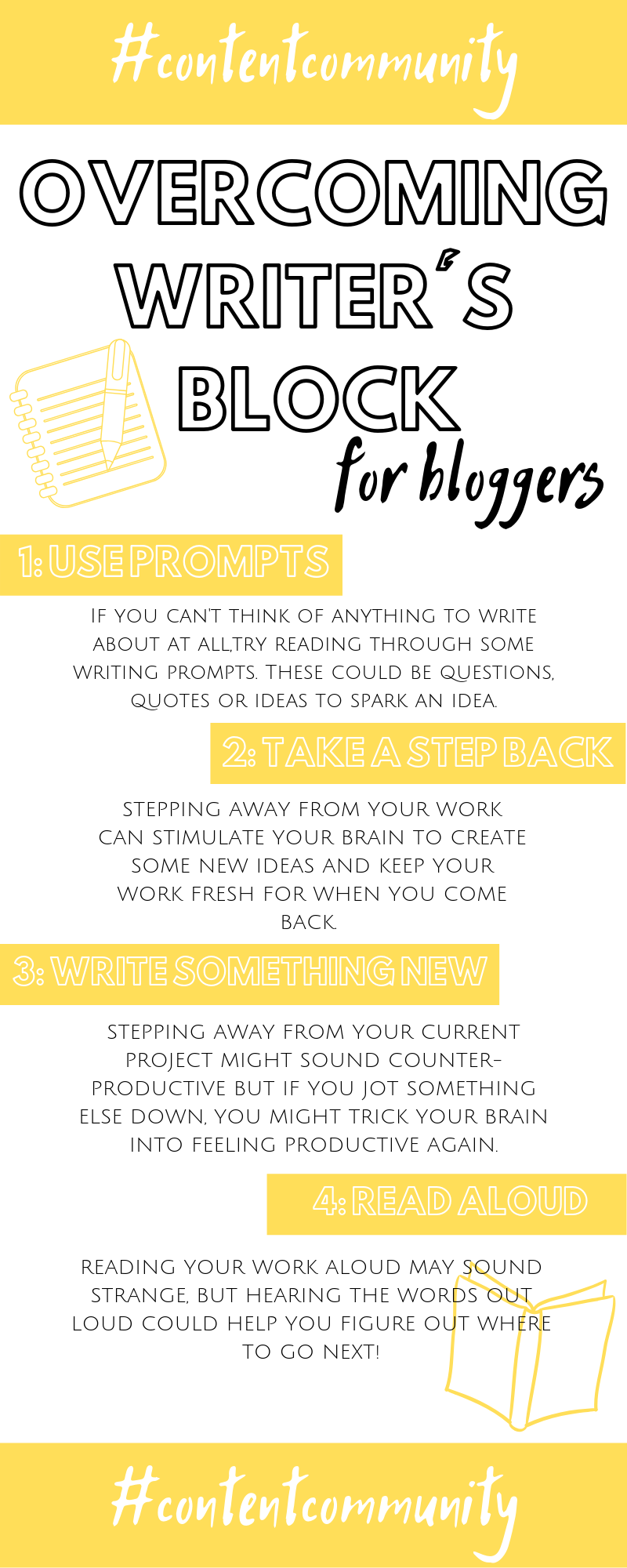 #contentcommunity

OVERCOMING WRITER'S BLOCK

for bloggers

1: USE PROMPTS

IF YOU CAN'T THINK OF ANYTHING TO WRITE ABOUT AT ALL,TRY READING THROUGH SOME WRITING PROMPTS. THESE COULD BE QUESTIONS, QUOTES OR IDEAS TO SPARK AN IDEA.

2: TAKE A STEP BACK

STEPPING AWAY FROM YOUR WORK CAN STIMULATE YOUR BRAIN TO CREATE SOME NEW IDEAS AND KEEP YOUR WORK FRESH FOR WHEN YOU COME BACK.

3: WRITE SOMETHING NEW

STEPPING AWAY FROM YOUR CURRENT PROJECT MIGHT SOUND COUNTER-PRODUCTIVE BUT IF YOU JOT SOMETHING ELSE DOWN, YOU MIGHT TRICK YOUR BRAIN INTO FEELING PRODUCTIVE AGAIN.

4: READ ALOUD

READING YOUR WORK ALOUD MAY SOUND STRANGE, BUT HEARING THE WORDS OUT LOUD COULD HELP YOU FIGURE OUT WHERE TO GO NEXT!

#contentcommunity